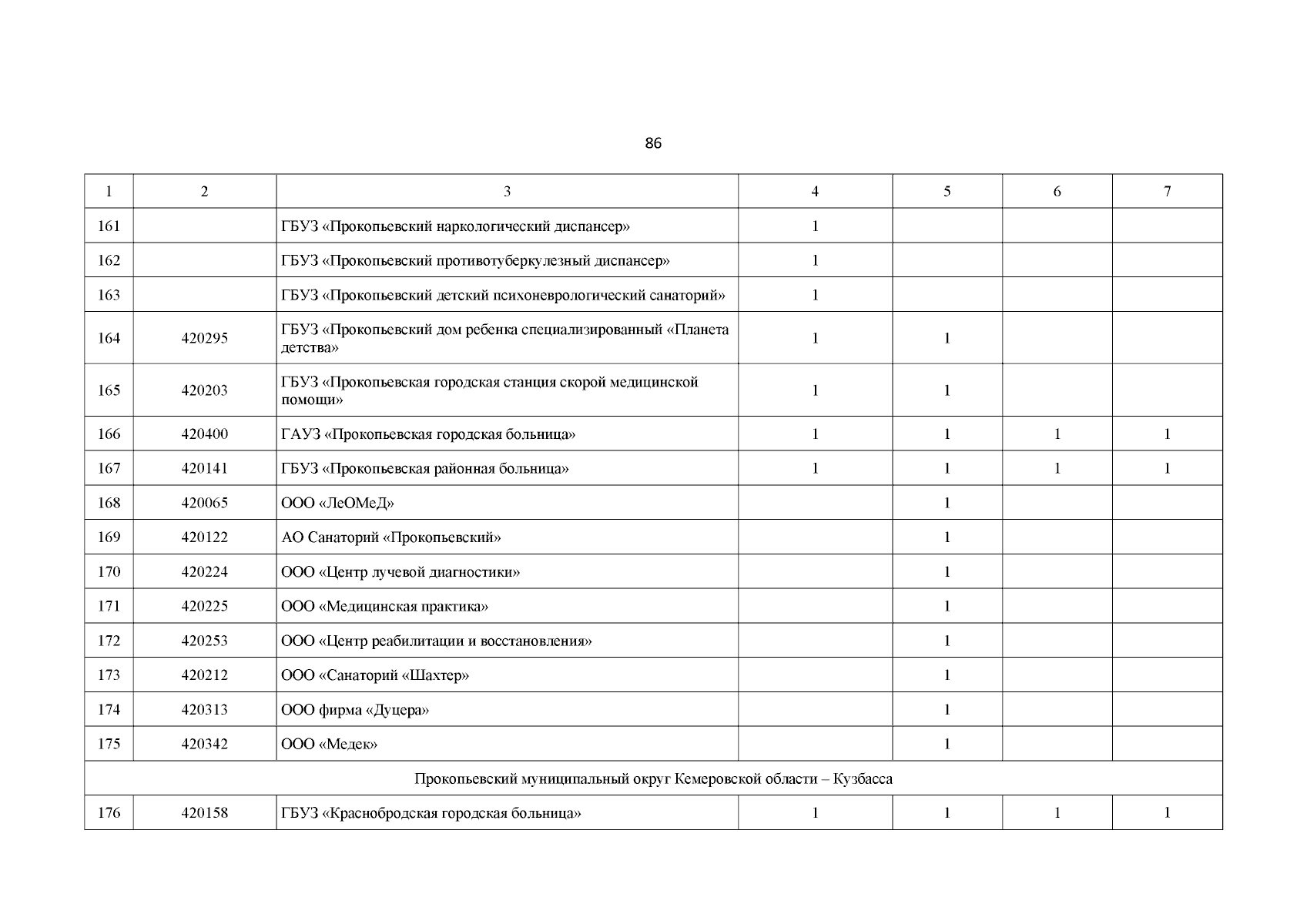 86

| 1 | 2 | 3 | 4 | 5 | 6 | 7 |
|---|---|---|---|---|---|---|
| 161 | | ГБУЗ «Прокопьевский наркологический диспансер» | 1 | | | |
| 162 | | ГБУЗ «Прокопьевский противотуберкулезный диспансер» | 1 | | | |
| 163 | | ГБУЗ «Прокопьевский детский психоневрологический санаторий» | 1 | | | |
| 164 | 420295 | ГБУЗ «Прокопьевский дом ребенка специализированный «Планета детства» | 1 | 1 | | |
| 165 | 420203 | ГБУЗ «Прокопьевская городская станция скорой медицинской помощи» | 1 | 1 | | |
| 166 | 420400 | ГАУЗ «Прокопьевская городская больница» | 1 | 1 | 1 | 1 |
| 167 | 420141 | ГБУЗ «Прокопьевская районная больница» | 1 | 1 | 1 | 1 |
| 168 | 420065 | ООО «ЛеОМеД» | | 1 | | |
| 169 | 420122 | АО Санаторий «Прокопьевский» | | 1 | | |
| 170 | 420224 | ООО «Центр лучевой диагностики» | | 1 | | |
| 171 | 420225 | ООО «Медицинская практика» | | 1 | | |
| 172 | 420253 | ООО «Центр реабилитации и восстановления» | | 1 | | |
| 173 | 420212 | ООО «Санаторий «Шахтер» | | 1 | | |
| 174 | 420313 | ООО фирма «Дуцера» | | 1 | | |
| 175 | 420342 | ООО «Медек» | | 1 | | |
| Прокопьевский муниципальный округ Кемеровской области – Кузбасса | | | | | | |
| 176 | 420158 | ГБУЗ «Краснобродская городская больница» | 1 | 1 | 1 | 1 |